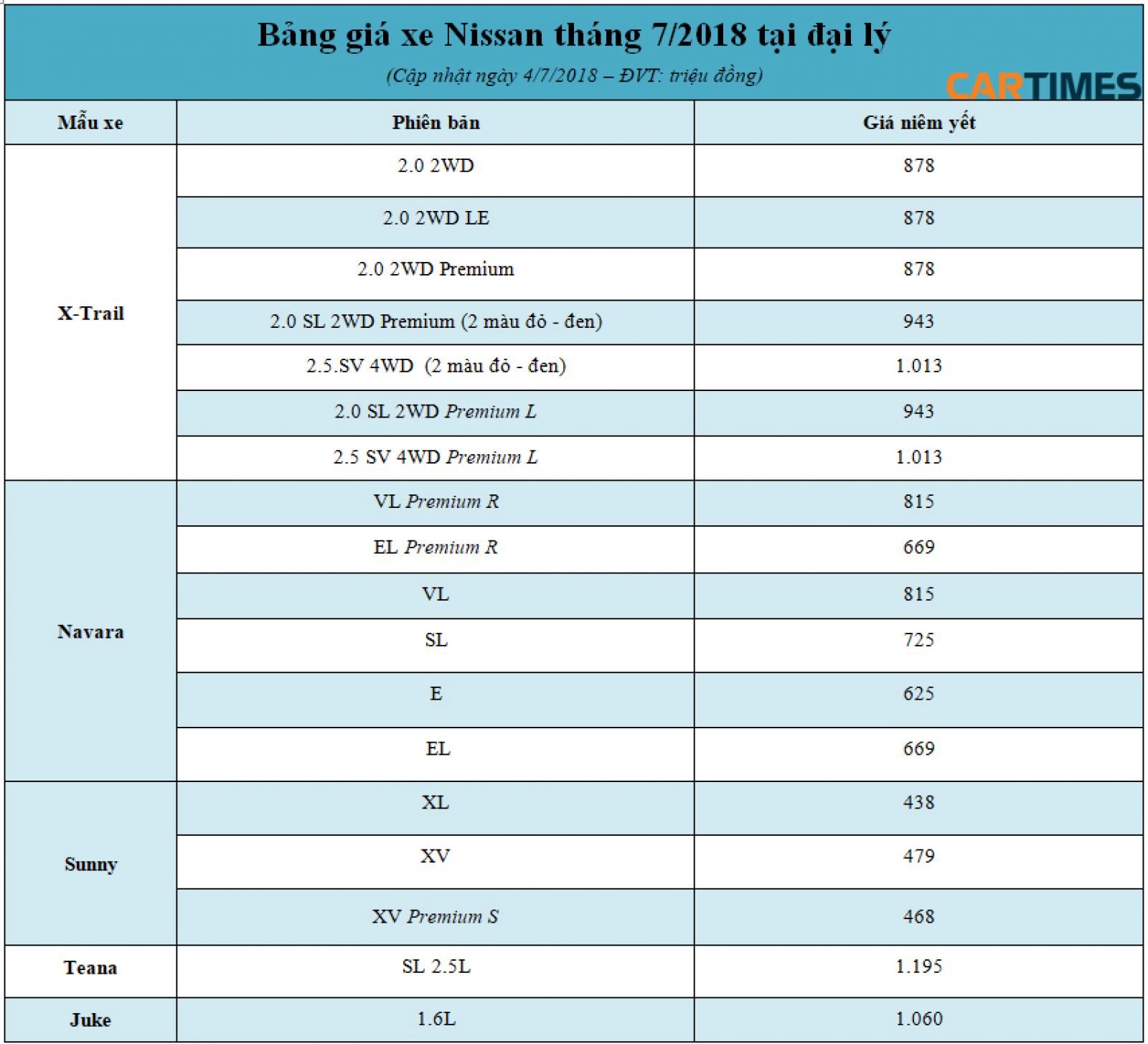 Bảng giá xe Nissan tháng 7/2018 tại đại lý

(Cập nhật ngày 4/7/2018 – ĐVT: triệu đồng)

CARTIMES

| Mẫu xe | Phiên bản | Giá niêm yết |
|---|---|---|
| X-Trail | 2.0 2WD | 878 |
| | 2.0 2WD LE | 878 |
| | 2.0 2WD Premium | 878 |
| | 2.0 SL 2WD Premium (2 màu đỏ - đen) | 943 |
| | 2.5.SV 4WD (2 màu đỏ - đen) | 1.013 |
| | 2.0 SL 2WD Premium L | 943 |
| | 2.5 SV 4WD Premium L | 1.013 |
| Navara | VL Premium R | 815 |
| | EL Premium R | 669 |
| | VL | 815 |
| | SL | 725 |
| | E | 625 |
| | EL | 669 |
| Sunny | XL | 438 |
| | XV | 479 |
| | XV Premium S | 468 |
| Teana | SL 2.5L | 1.195 |
| Juke | 1.6L | 1.060 |